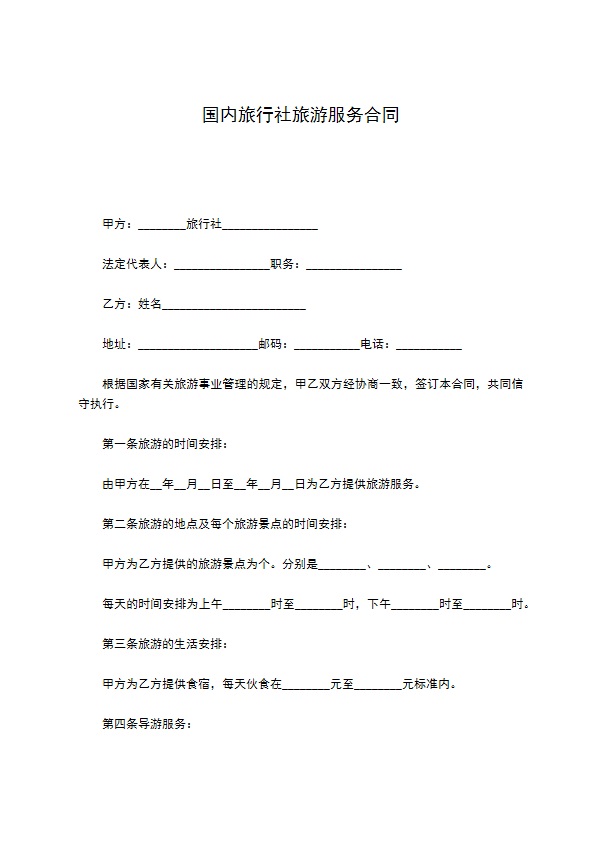 国内旅行社旅游服务合同

甲方：________旅行社________________

法定代表人：________________职务：________________

乙方：姓名________________________

地址：____________________邮码：___________电话：___________

根据国家有关旅游事业管理的规定，甲乙双方经协商一致，签订本合同，共同信守执行。

第一条旅游的时间安排：

由甲方在__年__月__日至__年__月__日为乙方提供旅游服务。

第二条旅游的地点及每个旅游景点的时间安排：

甲方为乙方提供的旅游景点为个。分别是________、________、________。

每天的时间安排为上午________时至________时，下午________时至________时。

第三条旅游的生活安排：

甲方为乙方提供食宿，每天伙食在________元至________元标准内。

第四条导游服务：